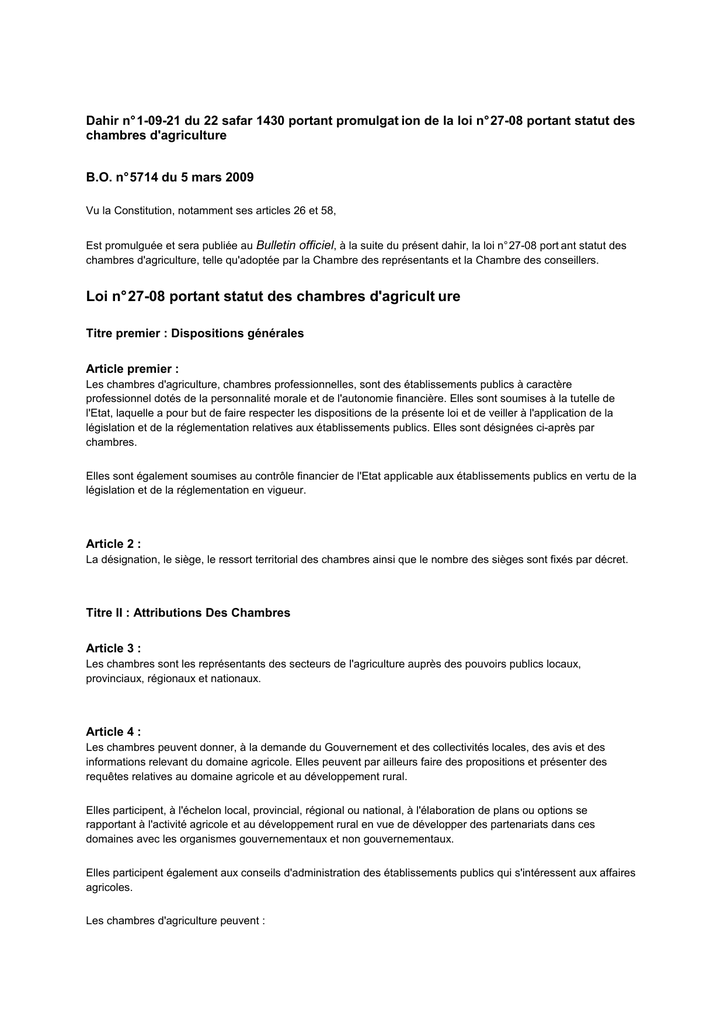 Dahir n°1-09-21 du 22 safar 1430 portant promulgat ion de la loi n°27-08 portant statut des chambres d'agriculture

B.O. n°5714 du 5 mars 2009

Vu la Constitution, notamment ses articles 26 et 58,

Est promulguée et sera publiée au Bulletin officiel, à la suite du présent dahir, la loi n°27-08 port ant statut des chambres d'agriculture, telle qu'adoptée par la Chambre des représentants et la Chambre des conseillers.

Loi n°27-08 portant statut des chambres d'agricult ure

Titre premier : Dispositions générales

Article premier :
Les chambres d'agriculture, chambres professionnelles, sont des établissements publics à caractère professionnel dotés de la personnalité morale et de l'autonomie financière. Elles sont soumises à la tutelle de l'Etat, laquelle a pour but de faire respecter les dispositions de la présente loi et de veiller à l'application de la législation et de la réglementation relatives aux établissements publics. Elles sont désignées ci-après par chambres.

Elles sont également soumises au contrôle financier de l'Etat applicable aux établissements publics en vertu de la législation et de la réglementation en vigueur.

Article 2 :
La désignation, le siège, le ressort territorial des chambres ainsi que le nombre des sièges sont fixés par décret.

Titre II : Attributions Des Chambres

Article 3 :
Les chambres sont les représentants des secteurs de l'agriculture auprès des pouvoirs publics locaux, provinciaux, régionaux et nationaux.

Article 4 :
Les chambres peuvent donner, à la demande du Gouvernement et des collectivités locales, des avis et des informations relevant du domaine agricole. Elles peuvent par ailleurs faire des propositions et présenter des requêtes relatives au domaine agricole et au développement rural.

Elles participent, à l'échelon local, provincial, régional ou national, à l'élaboration de plans ou options se rapportant à l'activité agricole et au développement rural en vue de développer des partenariats dans ces domaines avec les organismes gouvernementaux et non gouvernementaux.

Elles participent également aux conseils d'administration des établissements publics qui s'intéressent aux affaires agricoles.

Les chambres d'agriculture peuvent :